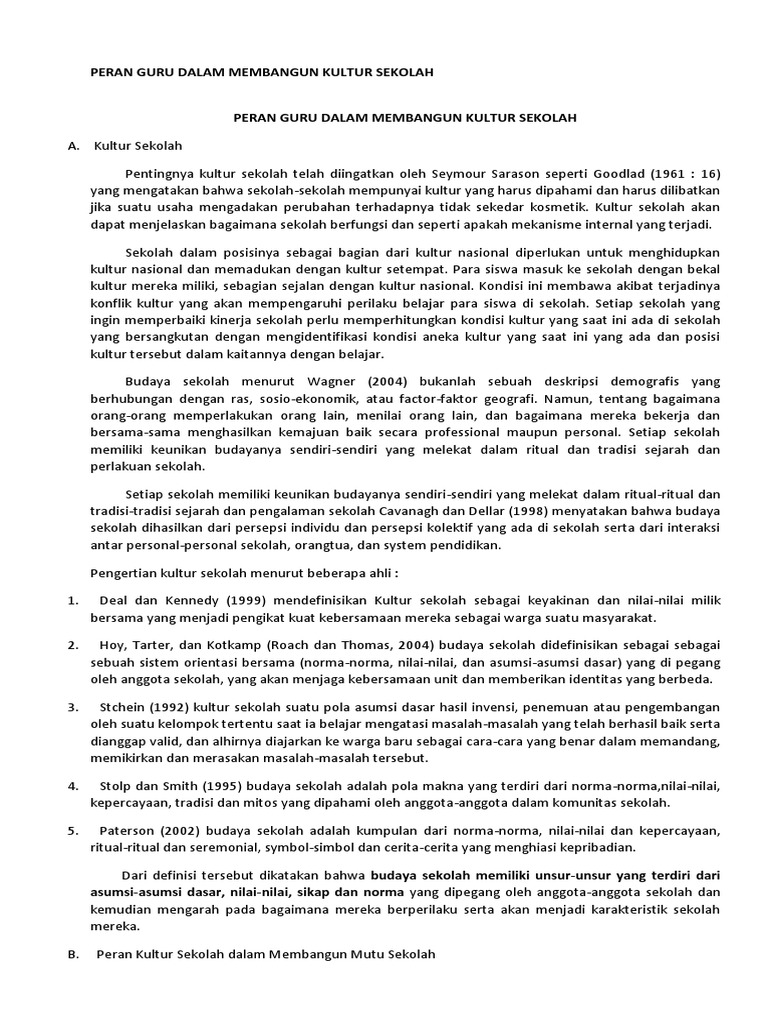 PERAN GURU DALAM MEMBANGUN KULTUR SEKOLAH

PERAN GURU DALAM MEMBANGUN KULTUR SEKOLAH

A. Kultur Sekolah

Pentingnya kultur sekolah telah diingatkan oleh Seymour Sarason seperti Goodlad (1961 : 16) yang mengatakan bahwa sekolah-sekolah mempunyai kultur yang harus dipahami dan harus dilibatkan jika suatu usaha mengadakan perubahan terhadapnya tidak sekedar kosmetik. Kultur sekolah akan dapat menjelaskan bagaimana sekolah berfungsi dan seperti apakah mekanisme internal yang terjadi.

Sekolah dalam posisinya sebagai bagian dari kultur nasional diperlukan untuk menghidupkan kultur nasional dan memadukan dengan kultur setempat. Para siswa masuk ke sekolah dengan bekal kultur mereka miliki, sebagian sejalan dengan kultur nasional. Kondisi ini membawa akibat terjadinya konflik kultur yang akan mempengaruhi perilaku belajar para siswa di sekolah. Setiap sekolah yang ingin memperbaiki kinerja sekolah perlu memperhitungkan kondisi kultur yang saat ini ada di sekolah yang bersangkutan dengan mengidentifikasi kondisi aneka kultur yang saat ini yang ada dan posisi kultur tersebut dalam kaitannya dengan belajar.

Budaya sekolah menurut Wagner (2004) bukanlah sebuah deskripsi demografis yang berhubungan dengan ras, sosio-ekonomik, atau factor-faktor geografi. Namun, tentang bagaimana orang-orang memperlakukan orang lain, menilai orang lain, dan bagaimana mereka bekerja dan bersama-sama menghasilkan kemajuan baik secara professional maupun personal. Setiap sekolah memiliki keunikan budayanya sendiri-sendiri yang melekat dalam ritual dan tradisi sejarah dan perlakuan sekolah.

Setiap sekolah memiliki keunikan budayanya sendiri-sendiri yang melekat dalam ritual-ritual dan tradisi-tradisi sejarah dan pengalaman sekolah Cavanagh dan Dellar (1998) menyatakan bahwa budaya sekolah dihasilkan dari persepsi individu dan persepsi kolektif yang ada di sekolah serta dari interaksi antar personal-personal sekolah, orangtua, dan system pendidikan.

Pengertian kultur sekolah menurut beberapa ahli :

1. Deal dan Kennedy (1999) mendefinisikan Kultur sekolah sebagai keyakinan dan nilai-nilai milik bersama yang menjadi pengikat kuat kebersamaan mereka sebagai warga suatu masyarakat.

2. Hoy, Tarter, dan Kotkamp (Roach dan Thomas, 2004) budaya sekolah didefinisikan sebagai sebagai sebuah sistem orientasi bersama (norma-norma, nilai-nilai, dan asumsi-asumsi dasar) yang di pegang oleh anggota sekolah, yang akan menjaga kebersamaan unit dan memberikan identitas yang berbeda.

3. Stchein (1992) kultur sekolah suatu pola asumsi dasar hasil invensi, penemuan atau pengembangan oleh suatu kelompok tertentu saat ia belajar mengatasi masalah-masalah yang telah berhasil baik serta dianggap valid, dan alhirnya diajarkan ke warga baru sebagai cara-cara yang benar dalam memandang, memikirkan dan merasakan masalah-masalah tersebut.

4. Stolp dan Smith (1995) budaya sekolah adalah pola makna yang terdiri dari norma-norma,nilai-nilai, kepercayaan, tradisi dan mitos yang dipahami oleh anggota-anggota dalam komunitas sekolah.

5. Paterson (2002) budaya sekolah adalah kumpulan dari norma-norma, nilai-nilai dan kepercayaan, ritual-ritual dan seremonial, symbol-simbol dan cerita-cerita yang menghiasi kepribadian.

Dari definisi tersebut dikatakan bahwa budaya sekolah memiliki unsur-unsur yang terdiri dari asumsi-asumsi dasar, nilai-nilai, sikap dan norma yang dipegang oleh anggota-anggota sekolah dan kemudian mengarah pada bagaimana mereka berperilaku serta akan menjadi karakteristik sekolah mereka.

B. Peran Kultur Sekolah dalam Membangun Mutu Sekolah